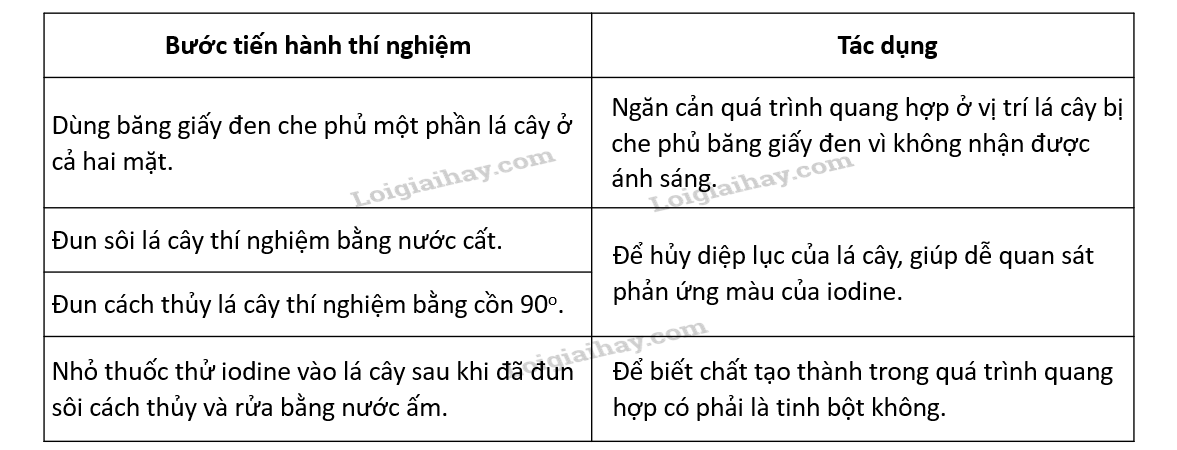 | Bước tiến hành thí nghiệm | Tác dụng |
|---|---|
| Dùng băng giấy đen che phủ một phần lá cây ở cả hai mặt. | Ngăn cản quá trình quang hợp ở vị trí lá cây bị che phủ băng giấy đen vì không nhận được ánh sáng. |
| Đun sôi lá cây thí nghiệm bằng nước cất. | Để hủy diệp lục của lá cây, giúp dễ quan sát phản ứng màu của iodine. |
| Đun cách thủy lá cây thí nghiệm bằng cồn 90°. | |
| Nhỏ thuốc thử iodine vào lá cây sau khi đã đun sôi cách thủy và rửa bằng nước ấm. | Để biết chất tạo thành trong quá trình quang hợp có phải là tinh bột không. |

Loigiaihay.com